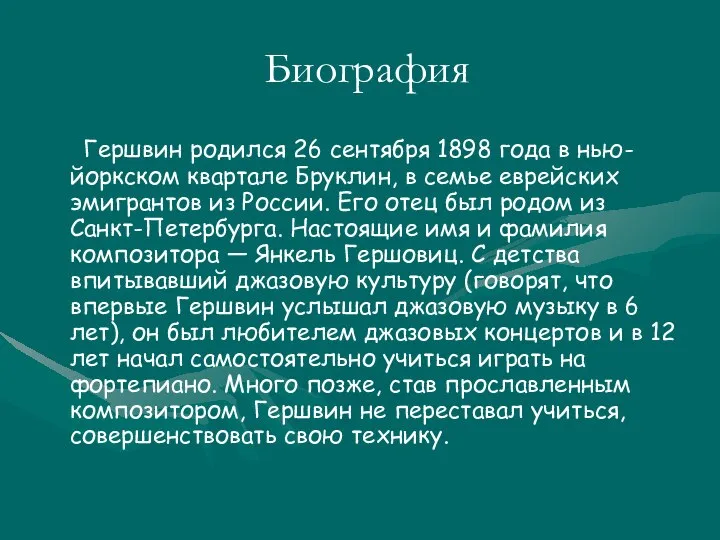 Биография

Гершвин родился 26 сентября 1898 года в нью-йоркском квартале Бруклин, в семье еврейских эмигрантов из России. Его отец был родом из Санкт-Петербурга. Настоящие имя и фамилия композитора — Янкель Гершовиц. С детства впитывавший джазовую культуру (говорят, что впервые Гершвин услышал джазовую музыку в 6 лет), он был любителем джазовых концертов и в 12 лет начал самостоятельно учиться играть на фортепиано. Много позже, став прославленным композитором, Гершвин не переставал учиться, совершенствовать свою технику.